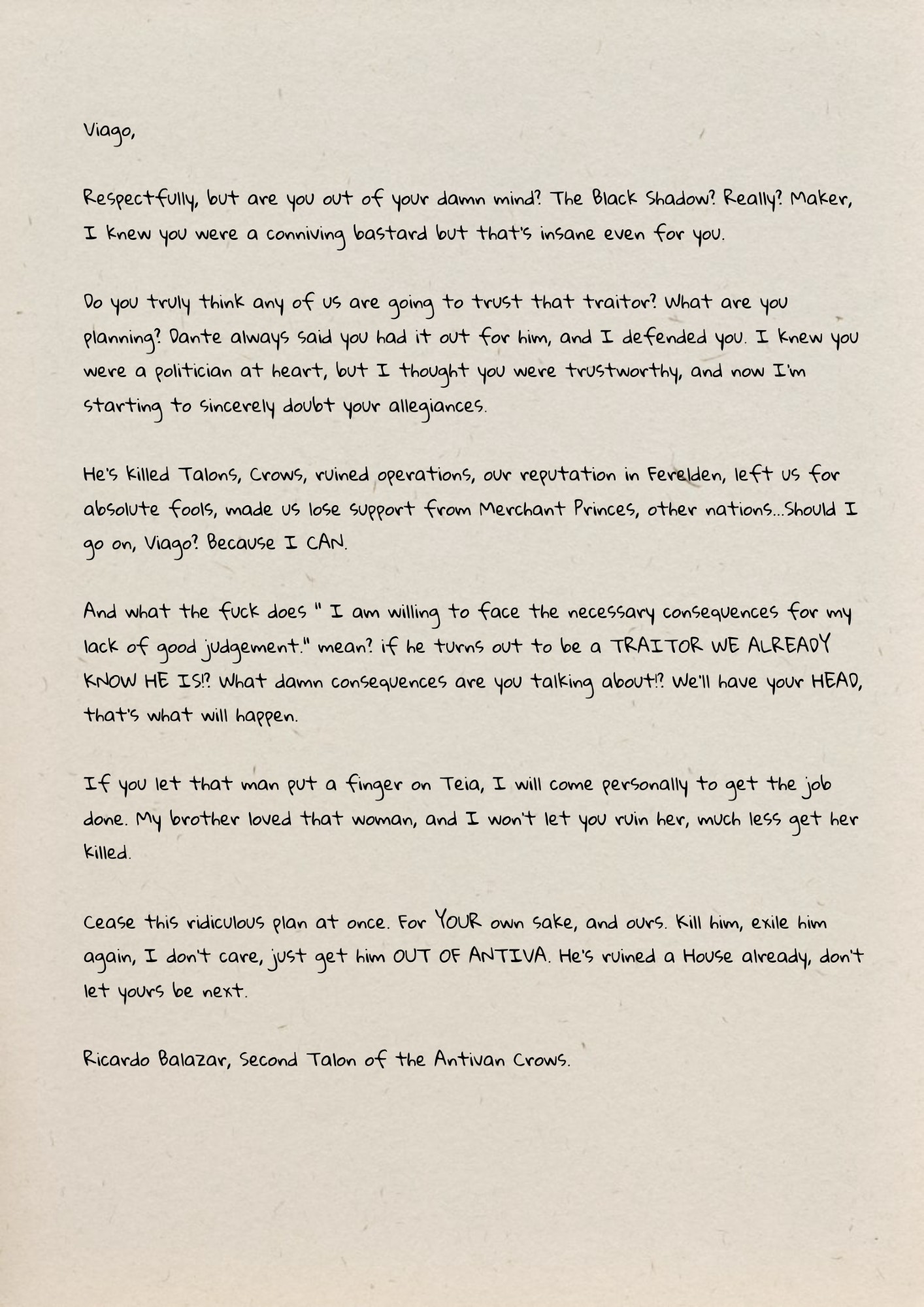 Viago,

Respectfully, but are you out of your damn mind? The Black Shadow? Really? Maker, I knew you were a conniving bastard but that's insane even for you.

Do you truly think any of us are going to trust that traitor? What are you planning? Dante always said you had it out for him, and I defended you. I knew you were a politician at heart, but I thought you were trustworthy, and now I'm starting to sincerely doubt your allegiances.

He's killed Talons, Crows, ruined operations, our reputation in Ferelden, left us for absolute fools, made us lose support from Merchant Princes, other nations...Should I go on, Viago? Because I CAN.

And what the fuck does " I am willing to face the necessary consequences for my lack of good judgement." mean? if he turns out to be a TRAITOR WE ALREADY KNOW HE IS!? What damn consequences are you talking about!? We'll have your HEAD, that's what will happen.

If you let that man put a finger on Teia, I will come personally to get the job done. My brother loved that woman, and I won't let you ruin her, much less get her killed.

Cease this ridiculous plan at once. For YOUR own sake, and ours. Kill him, exile him again, I don't care, just get him OUT OF ANTIVA. He's ruined a House already, don't let yours be next.

Ricardo Balazar, Second Talon of the Antivan Crows.